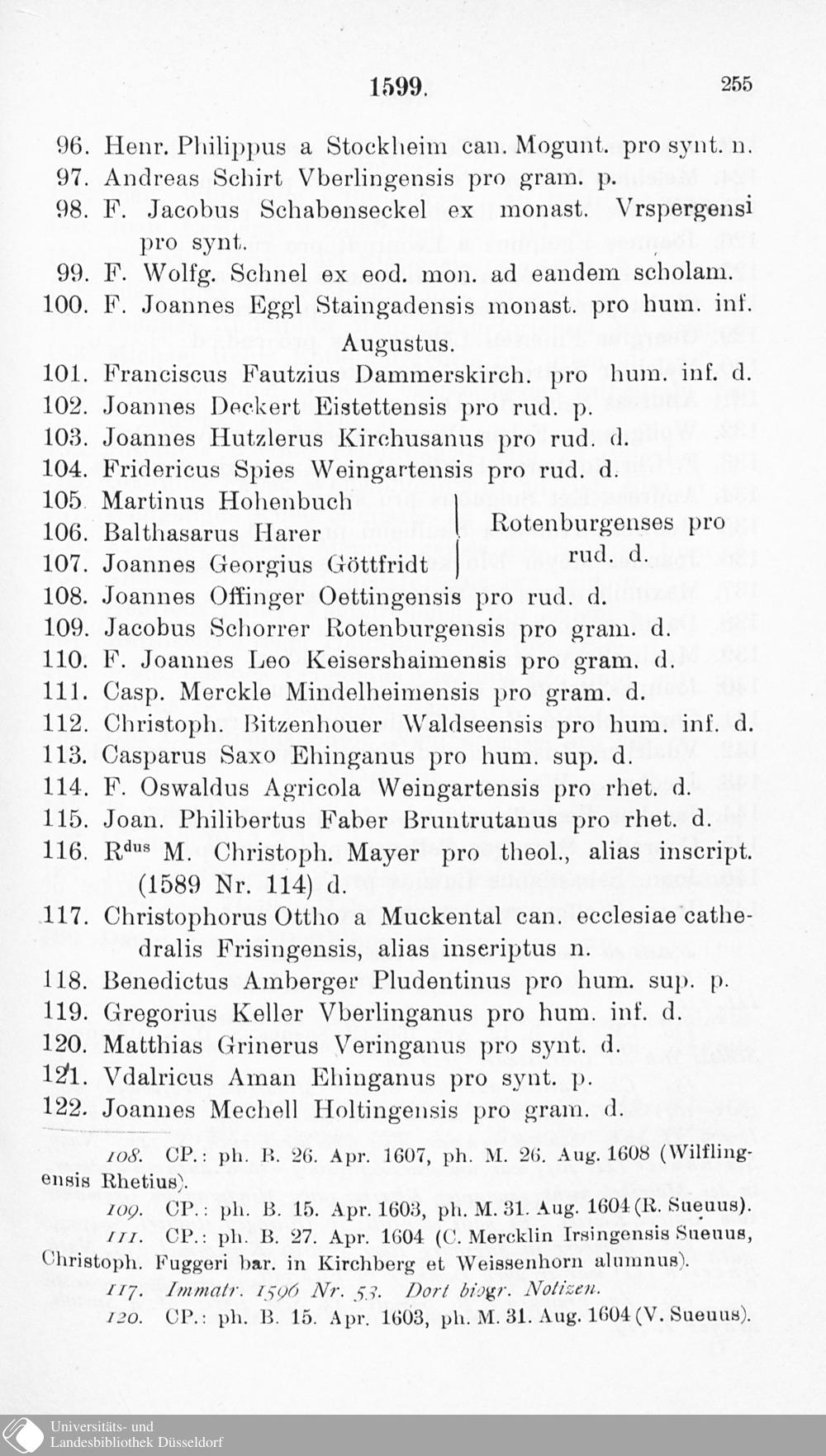 1599. 255

96. Henr. Philippus a Stockheim can. Mogunt. pro synt. n.
97. Andreas Schirt Vberlingensis pro gram. p.
98. F. Jacobus Schabenseckel ex monast. Vrspergensi pro synt.
99. F. Wolfg. Schnel ex eod. mon. ad eandem scholam.
100. F. Joannes Eggl Staingadensis monast. pro hum. inf.

Augustus.

101. Franciscus Fautzius Dammerskirch. pro hum. inf. d.
102. Joannes Deckert Eistettensis pro rud. p.
103. Joannes Hutzlerus Kirchusanus pro rud. d.
104. Fridericus Spies Weingartensis pro rud. d.
105. Martinus Hohenbuch
106. Balthasarus Harer
107. Joannes Georgius Göttfridt
Rotenburgenses pro rud. d.
108. Joannes Offinger Oettingensis pro rud. d.
109. Jacobus Schorrer Rotenburgensis pro gram. d.
110. F. Joannes Leo Keisershaimensis pro gram. d.
111. Casp. Merckle Mindelheimensis pro gram. d.
112. Christoph. Bitzenhouer Waldseensis pro hum. inf. d.
113. Casparus Saxo Ehinganus pro hum. sup. d.
114. F. Oswaldus Agricola Weingartensis pro rhet. d.
115. Joan. Philibertus Faber Bruntrutanus pro rhet. d.
116. R$^{dus}$ M. Christoph. Mayer pro theol., alias inscript. (1589 Nr. 114) d.
117. Christophorus Ottho a Muckental can. ecclesiae cathedralis Frisingensis, alias inscriptus n.
118. Benedictus Amberger Pludentinus pro hum. sup. p.
119. Gregorius Keller Vberlinganus pro hum. inf. d.
120. Matthias Grinerus Veringanus pro synt. d.
121. Vdalricus Aman Ehinganus pro synt. p.
122. Joannes Mechell Holtingensis pro gram. d.

108. CP.: ph. B. 26. Apr. 1607, ph. M. 26. Aug. 1608 (Wilflingensis Rhetius).
109. CP.: ph. B. 15. Apr. 1603, ph. M. 31. Aug. 1604 (R. Sueuus).
111. CP.: ph. B. 27. Apr. 1604 (C. Mercklin Irsingensis Sueuus, Christoph. Fuggeri bar. in Kirchberg et Weissenhorn alumnus).
117. Immatr. 1596 Nr. 53. Dort biogr. Notizen.
120. CP.: ph. B. 15. Apr. 1603, ph. M. 31. Aug. 1604 (V. Sueuus).

Universitäts- und Landesbibliothek Düsseldorf